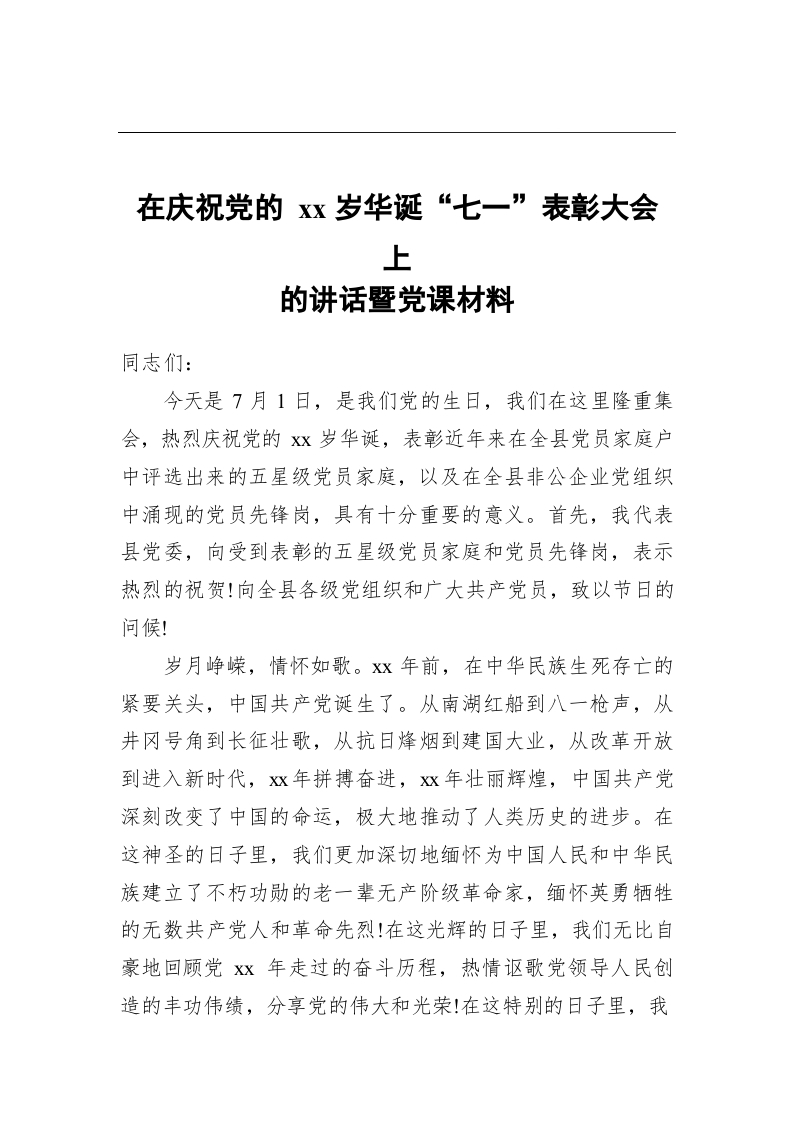 在庆祝党的 xx 岁华诞“七一”表彰大会上
的讲话暨党课材料

同志们：

今天是 7 月 1 日，是我们党的生日，我们在这里隆重集会，热烈庆祝党的 xx 岁华诞，表彰近年来在全县党员家庭户中评选出来的五星级党员家庭，以及在全县非公企业党组织中涌现的党员先锋岗，具有十分重要的意义。首先，我代表县党委，向受到表彰的五星级党员家庭和党员先锋岗，表示热烈的祝贺!向全县各级党组织和广大共产党员，致以节日的问候!

岁月峥嵘，情怀如歌。xx 年前，在中华民族生死存亡的紧要关头，中国共产党诞生了。从南湖红船到八一枪声，从井冈号角到长征壮歌，从抗日烽烟到建国大业，从改革开放到进入新时代，xx 年拼搏奋进，xx 年壮丽辉煌，中国共产党深刻改变了中国的命运，极大地推动了人类历史的进步。在这神圣的日子里，我们更加深切地缅怀为中国人民和中华民族建立了不朽功勋的老一辈无产阶级革命家，缅怀英勇牺牲的无数共产党人和革命先烈!在这光辉的日子里，我们无比自豪地回顾党 xx 年走过的奋斗历程，热情讴歌党领导人民创造的丰功伟绩，分享党的伟大和光荣!在这特别的日子里，我